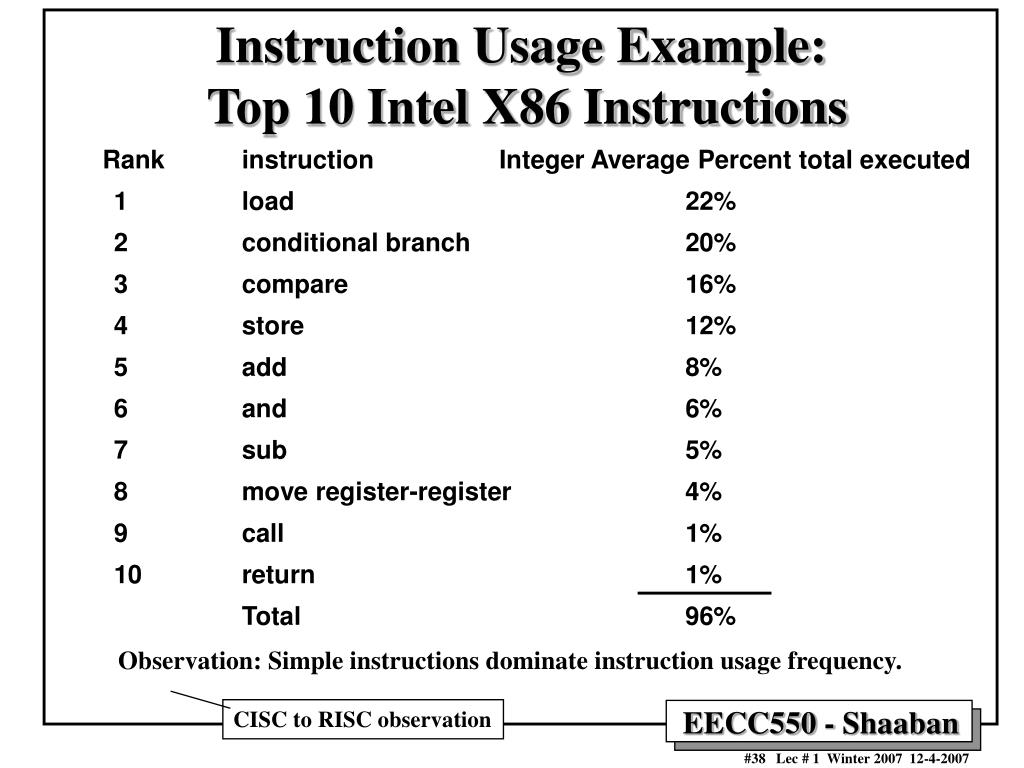 Instruction Usage Example:
Top 10 Intel X86 Instructions

| Rank | instruction | Integer Average Percent total executed |
|---|---|---|
| 1 | load | 22% |
| 2 | conditional branch | 20% |
| 3 | compare | 16% |
| 4 | store | 12% |
| 5 | add | 8% |
| 6 | and | 6% |
| 7 | sub | 5% |
| 8 | move register-register | 4% |
| 9 | call | 1% |
| 10 | return | 1% |
| | Total | 96% |

Observation: Simple instructions dominate instruction usage frequency.

CISC to RISC observation

EECC550 - Shaaban

#38 Lec # 1 Winter 2007 12-4-2007